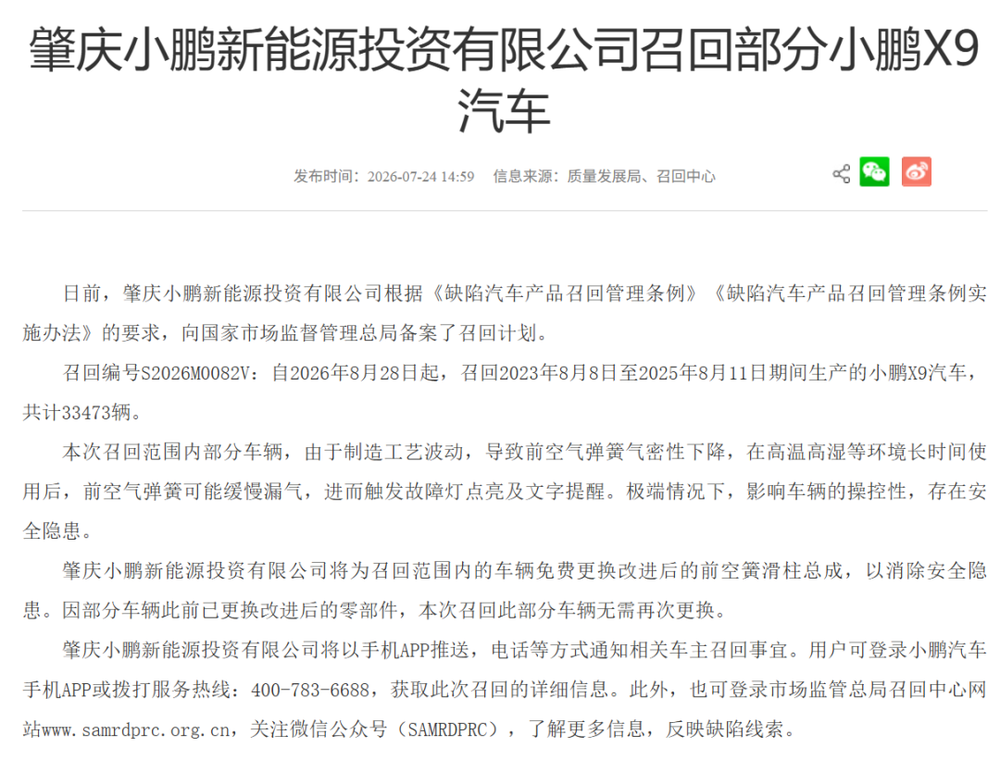 肇庆小鹏新能源投资有限公司召回部分小鹏X9汽车

发布时间：2026-07-24 14:59　信息来源：质量发展局、召回中心

日前，肇庆小鹏新能源投资有限公司根据《缺陷汽车产品召回管理条例》《缺陷汽车产品召回管理条例实施办法》的要求，向国家市场监督管理总局备案了召回计划。

召回编号S2026M0082V：自2026年8月28日起，召回2023年8月8日至2025年8月11日期间生产的小鹏X9汽车，共计33473辆。

本次召回范围内部分车辆，由于制造工艺波动，导致前空气弹簧气密性下降，在高温高湿等环境长时间使用后，前空气弹簧可能缓慢漏气，进而触发故障灯点亮及文字提醒。极端情况下，影响车辆的操控性，存在安全隐患。

肇庆小鹏新能源投资有限公司将为召回范围内的车辆免费更换改进后的前空簧滑柱总成，以消除安全隐患。因部分车辆此前已更换改进后的零部件，本次召回此部分车辆无需再次更换。

肇庆小鹏新能源投资有限公司将以手机APP推送，电话等方式通知相关车主召回事宜。用户可登录小鹏汽车手机APP或拨打服务热线：400-783-6688，获取此次召回的详细信息。此外，也可登录市场监管总局召回中心网站www.samrdprc.org.cn，关注微信公众号（SAMRDPRC），了解更多信息，反映缺陷线索。